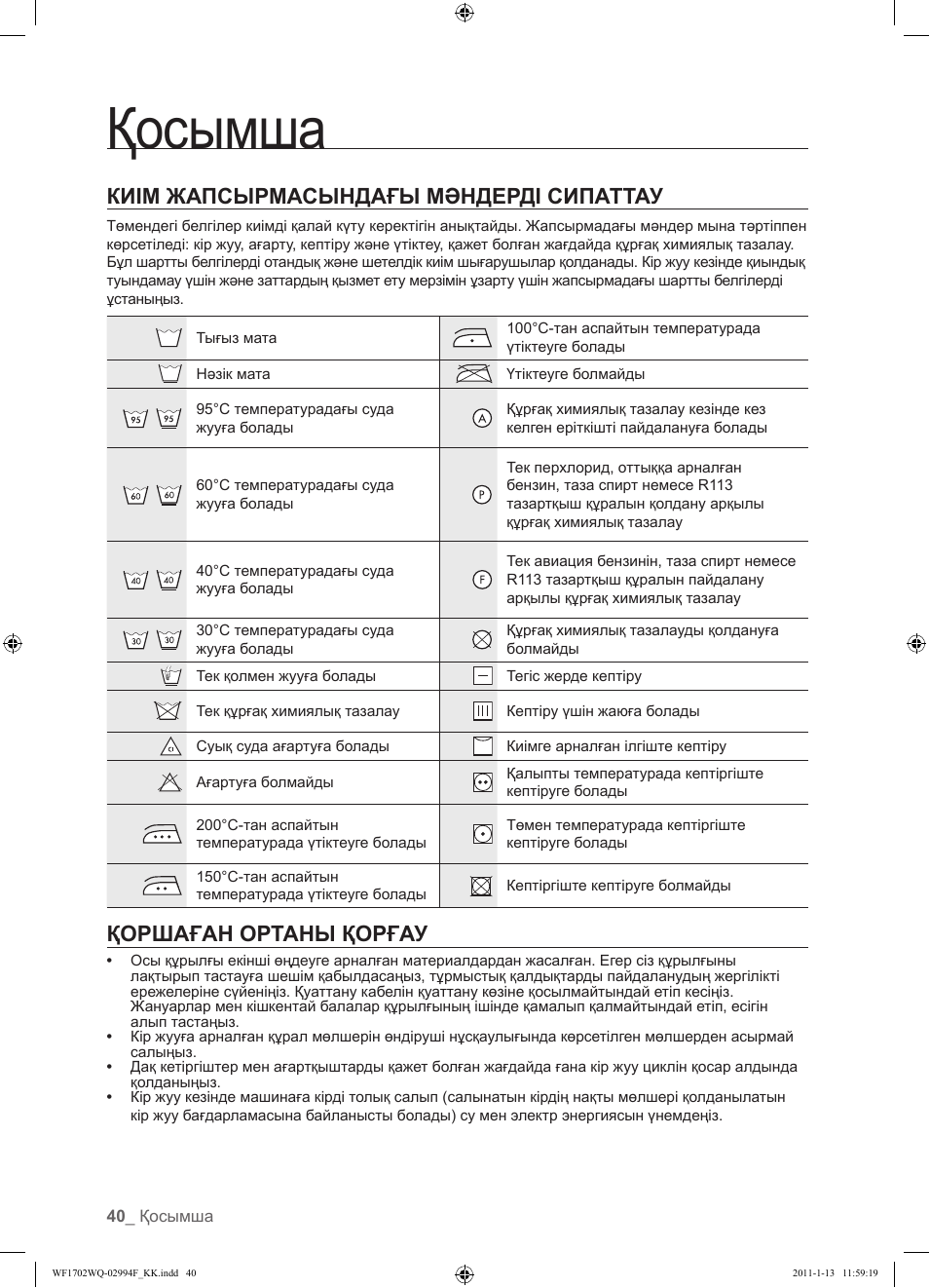 Қосымша

КИІМ ЖАПСЫРМАСЫНДАҒЫ МӘНДЕРДІ СИПАТТАУ

Төмендегі белгілер киімді қалай күту керектігін анықтайды. Жапсырмадағы мәндер мына тәртіппен көрсетіледі: кір жуу, ағарту, кептіру және үтіктеу, қажет болған жағдайда құрғақ химиялық тазалау. Бұл шартты белгілерді отандық және шетелдік киім шығарушылар қолданады. Кір жуу кезінде қиындық туындамау үшін және заттардың қызмет ету мерзімін ұзарту үшін жапсырмадағы шартты белгілерді ұстаныңыз.

| | | | |
|---|---|---|---|
| | Тығыз мата | | 100°C-тан аспайтын температурада үтіктеуге болады |
| | Нәзік мата | | Үтіктеуге болмайды |
| 95 95 | 95°C температурадағы суда жууға болады | A | Құрғақ химиялық тазалау кезінде кез келген еріткішті пайдалануға болады |
| 60 60 | 60°C температурадағы суда жууға болады | P | Тек перхлорид, оттыққа арналған бензин, таза спирт немесе R113 тазартқыш құралын қолдану арқылы құрғақ химиялық тазалау |
| 40 40 | 40°C температурадағы суда жууға болады | F | Тек авиация бензинін, таза спирт немесе R113 тазартқыш құралын пайдалану арқылы құрғақ химиялық тазалау |
| 30 30 | 30°C температурадағы суда жууға болады | | Құрғақ химиялық тазалауды қолдануға болмайды |
| | Тек қолмен жууға болады | | Тегіс жерде кептіру |
| | Тек құрғақ химиялық тазалау | | Кептіру үшін жаюға болады |
| cl | Суық суда ағартуға болады | | Киімге арналған ілгіште кептіру |
| | Ағартуға болмайды | | Қалыпты температурада кептіргіште кептіруге болады |
| | 200°C-тан аспайтын температурада үтіктеуге болады | | Төмен температурада кептіргіште кептіруге болады |
| | 150°C-тан аспайтын температурада үтіктеуге болады | | Кептіргіште кептіруге болмайды |

ҚОРШАҒАН ОРТАНЫ ҚОРҒАУ

• Осы құрылғы екінші өңдеуге арналған материалдардан жасалған. Егер сіз құрылғыны лақтырып тастауға шешім қабылдасаңыз, тұрмыстық қалдықтарды пайдаланудың жергілікті ережелеріне сүйеніңіз. Қуаттану кабелін қуаттану көзіне қосылмайтындай етіп кесіңіз. Жануарлар мен кішкентай балалар құрылғының ішінде қамалып қалмайтындай етіп, есігін алып тастаңыз.
• Кір жууға арналған құрал мөлшерін өндіруші нұсқаулығында көрсетілген мөлшерден асырмай салыңыз.
• Дақ кетіргіштер мен ағартқыштарды қажет болған жағдайда ғана кір жуу циклін қосар алдында қолданыңыз.
• Кір жуу кезінде машинаға кірді толық салып (салынатын кірдің нақты мөлшері қолданылатын кір жуу бағдарламасына байланысты болады) су мен электр энергиясын үнемдеңіз.

40_ Қосымша

WF1702WQ-02994F_KK.indd 40 2011-1-13 11:59:19